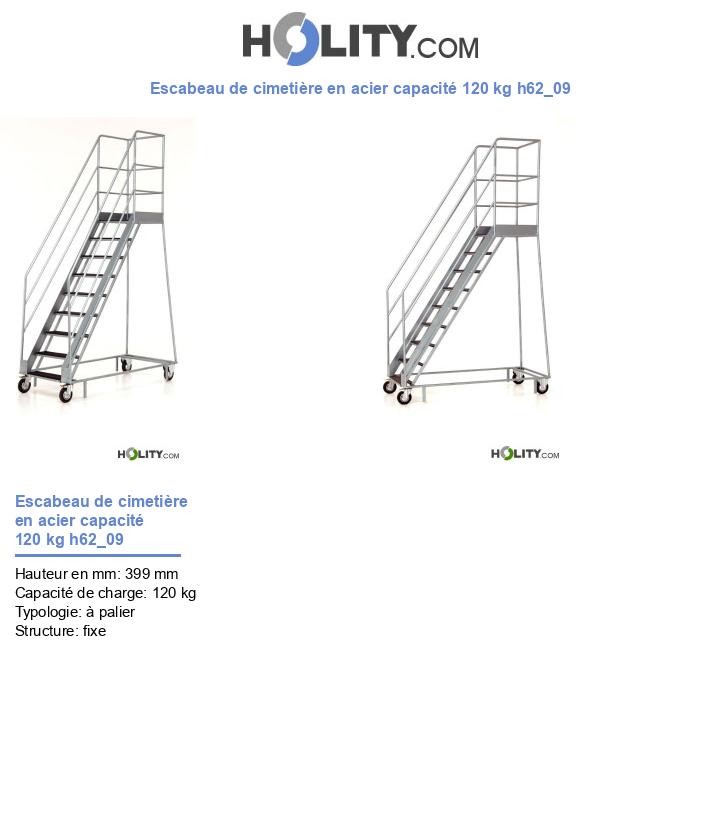 HOLITY.COM

Escabeau de cimetière en acier capacité 120 kg h62_09

HOLITY.COM

HOLITY.COM

Escabeau de cimetière en acier capacité 120 kg h62_09

Hauteur en mm: 399 mm
Capacité de charge: 120 kg
Typologie: à palier
Structure: fixe